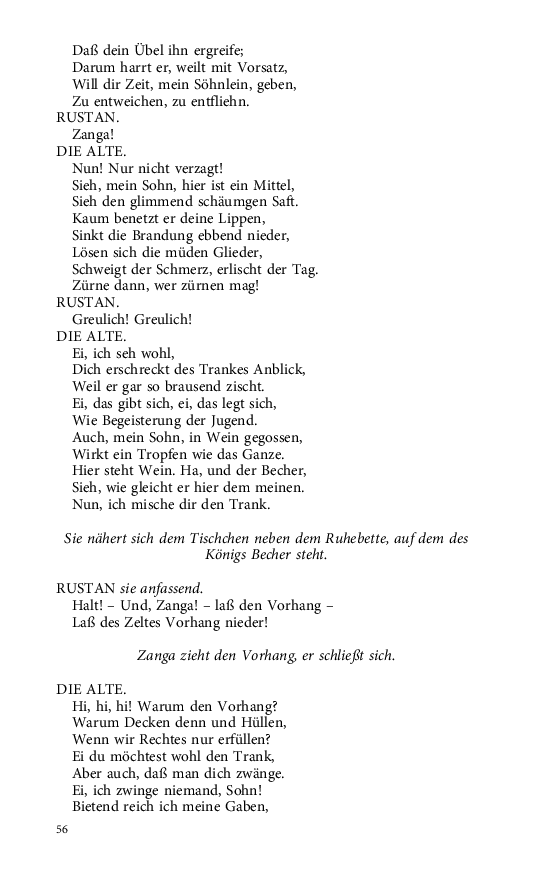 Daß dein Übel ihn ergreife;
Darum harrt er, weilt mit Vorsatz,
Will dir Zeit, mein Söhnlein, geben,
Zu entweichen, zu entfliehn.
RUSTAN.
Zanga!
DIE ALTE.
Nun! Nur nicht verzagt!
Sieh, mein Sohn, hier ist ein Mittel,
Sieh den glimmend schäumgen Saft.
Kaum benetzt er deine Lippen,
Sinkt die Brandung ebbend nieder,
Lösen sich die müden Glieder,
Schweigt der Schmerz, erlischt der Tag.
Zürne dann, wer zürnen mag!
RUSTAN.
Greulich! Greulich!
DIE ALTE.
Ei, ich seh wohl,
Dich erschreckt des Trankes Anblick,
Weil er gar so brausend zischt.
Ei, das gibt sich, ei, das legt sich,
Wie Begeisterung der Jugend.
Auch, mein Sohn, in Wein gegossen,
Wirkt ein Tropfen wie das Ganze.
Hier steht Wein. Ha, und der Becher,
Sieh, wie gleicht er hier dem meinen.
Nun, ich mische dir den Trank.

Sie nähert sich dem Tischchen neben dem Ruhebette, auf dem des Königs Becher steht.

RUSTAN sie anfassend.
Halt! – Und, Zanga! – laß den Vorhang –
Laß des Zeltes Vorhang nieder!

Zanga zieht den Vorhang, er schließt sich.

DIE ALTE.
Hi, hi, hi! Warum den Vorhang?
Warum Decken denn und Hüllen,
Wenn wir Rechtes nur erfüllen?
Ei du möchtest wohl den Trank,
Aber auch, daß man dich zwänge.
Ei, ich zwinge niemand, Sohn!
Bietend reich ich meine Gaben,

56